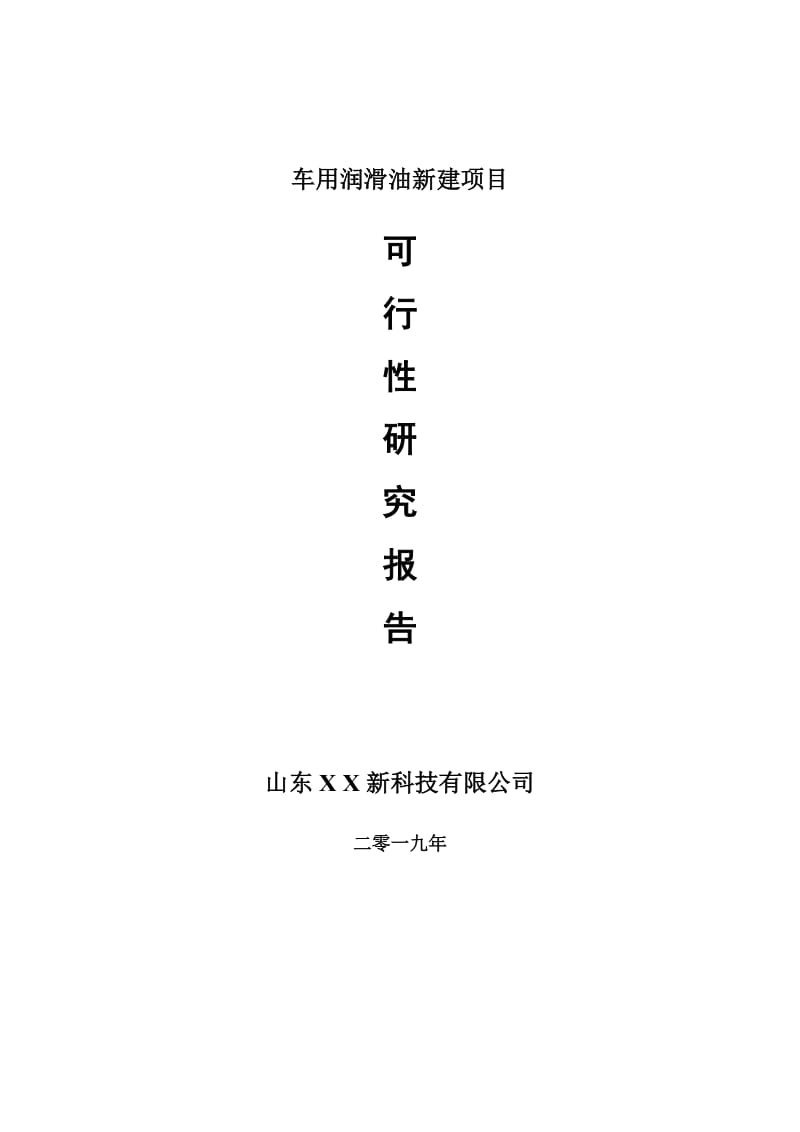 车用润滑油新建项目

可
行
性
研
究
报
告

山东 X X 新科技有限公司

二零一九年